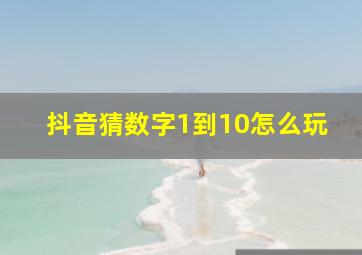 抖音猜数字1到10怎么玩